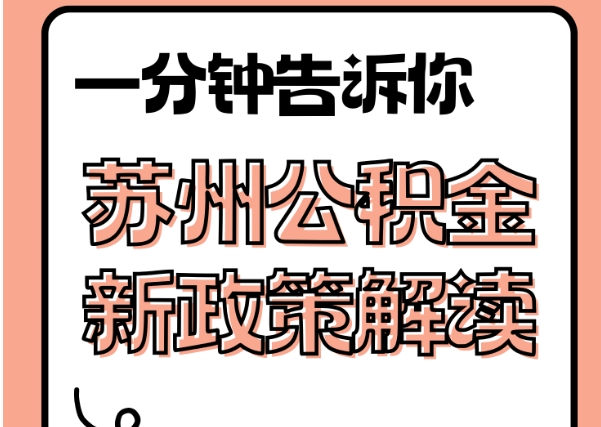 一分钟告诉你

苏州公积金
新政策解读